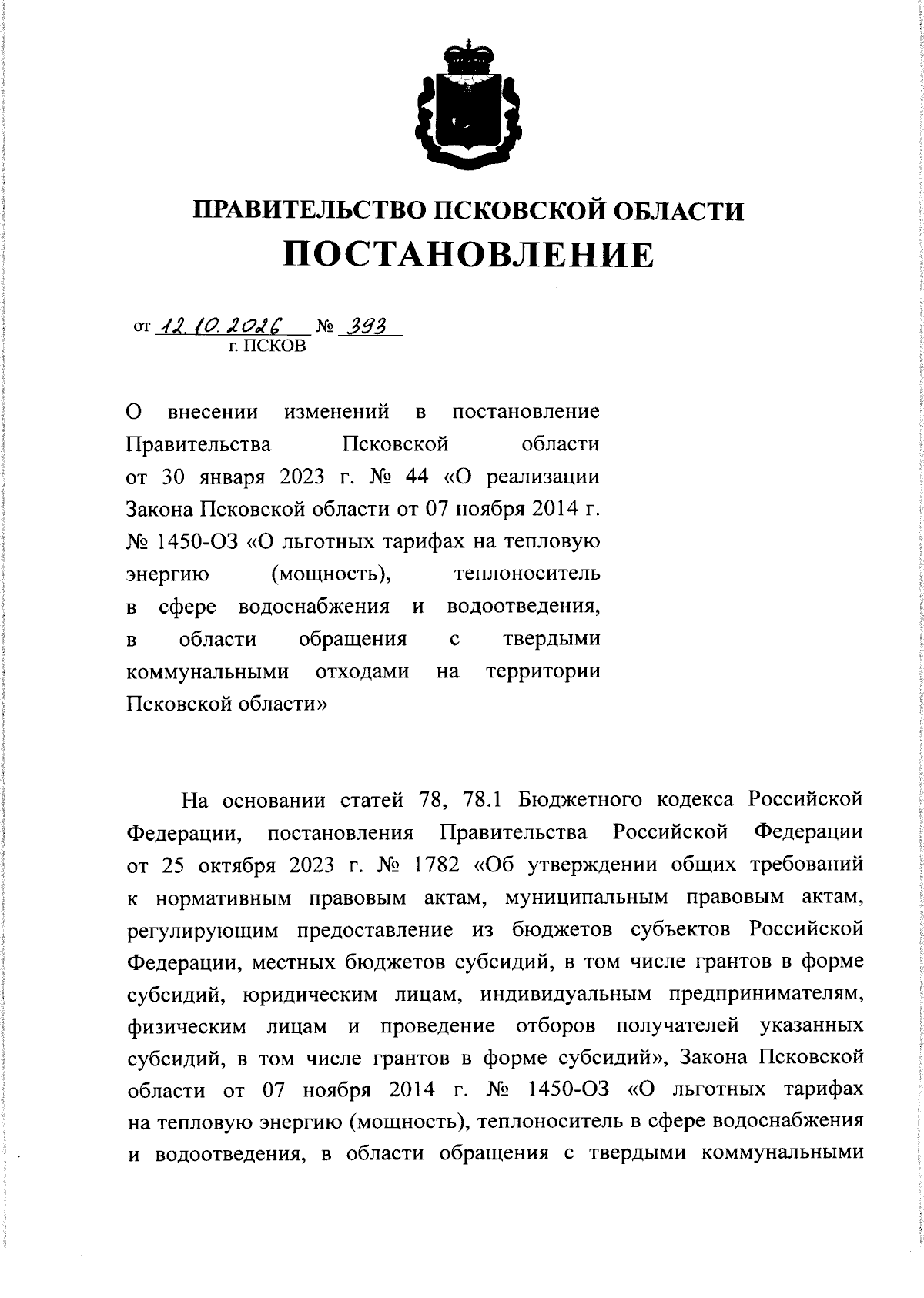 ПРАВИТЕЛЬСТВО ПСКОВСКОЙ ОБЛАСТИ
ПОСТАНОВЛЕНИЕ

от 12.10.2026 № 393
г. ПСКОВ

О внесении изменений в постановление Правительства Псковской области от 30 января 2023 г. № 44 «О реализации Закона Псковской области от 07 ноября 2014 г. № 1450-ОЗ «О льготных тарифах на тепловую энергию (мощность), теплоноситель в сфере водоснабжения и водоотведения, в области обращения с твердыми коммунальными отходами на территории Псковской области»

На основании статей 78, 78.1 Бюджетного кодекса Российской Федерации, постановления Правительства Российской Федерации от 25 октября 2023 г. № 1782 «Об утверждении общих требований к нормативным правовым актам, муниципальным правовым актам, регулирующим предоставление из бюджетов субъектов Российской Федерации, местных бюджетов субсидий, в том числе грантов в форме субсидий, юридическим лицам, индивидуальным предпринимателям, физическим лицам и проведение отборов получателей указанных субсидий, в том числе грантов в форме субсидий», Закона Псковской области от 07 ноября 2014 г. № 1450-ОЗ «О льготных тарифах на тепловую энергию (мощность), теплоноситель в сфере водоснабжения и водоотведения, в области обращения с твердыми коммунальными